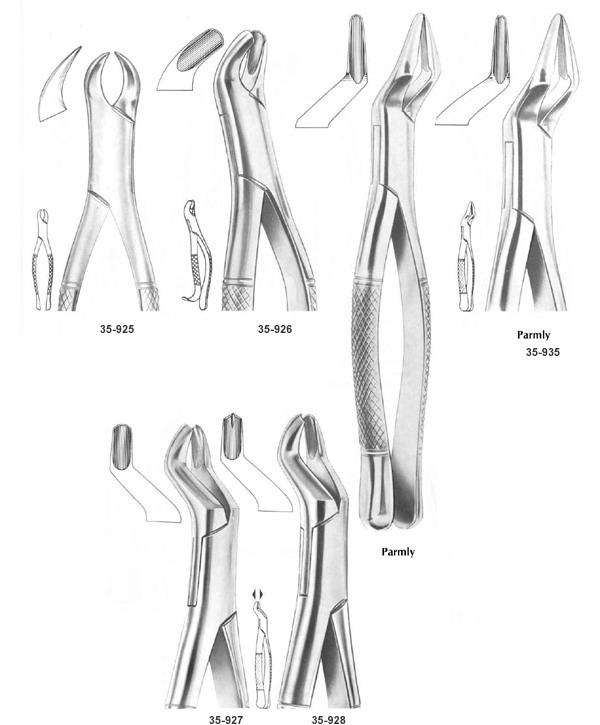 35-925

35-926

Parmly
35-935

Parmly

35-927

35-928